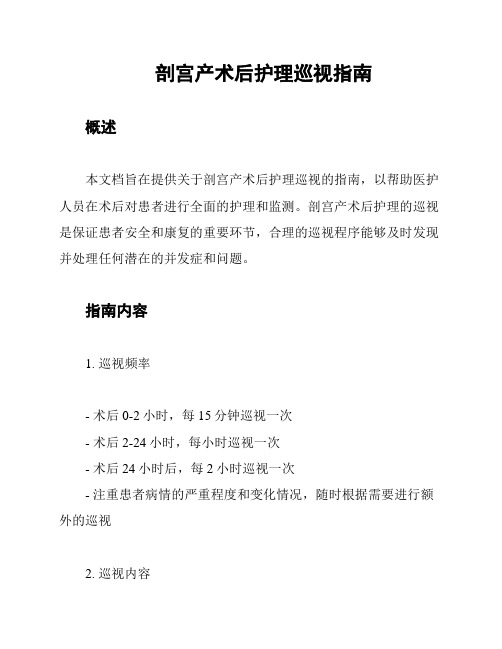 剖宫产术后护理巡视指南

概述

本文档旨在提供关于剖宫产术后护理巡视的指南，以帮助医护人员在术后对患者进行全面的护理和监测。剖宫产术后护理的巡视是保证患者安全和康复的重要环节，合理的巡视程序能够及时发现并处理任何潜在的并发症和问题。

指南内容

1. 巡视频率

- 术后 0-2 小时，每 15 分钟巡视一次
- 术后 2-24 小时，每小时巡视一次
- 术后 24 小时后，每 2 小时巡视一次
- 注重患者病情的严重程度和变化情况，随时根据需要进行额外的巡视

2. 巡视内容